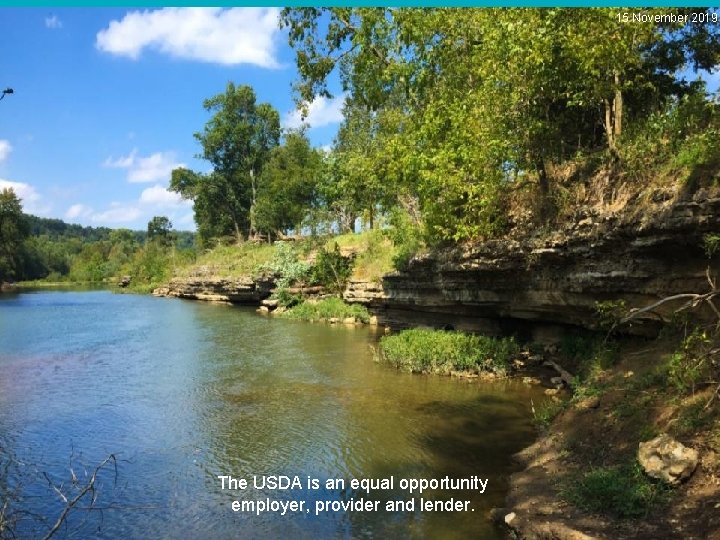 15 November 2019

The USDA is an equal opportunity employer, provider and lender.